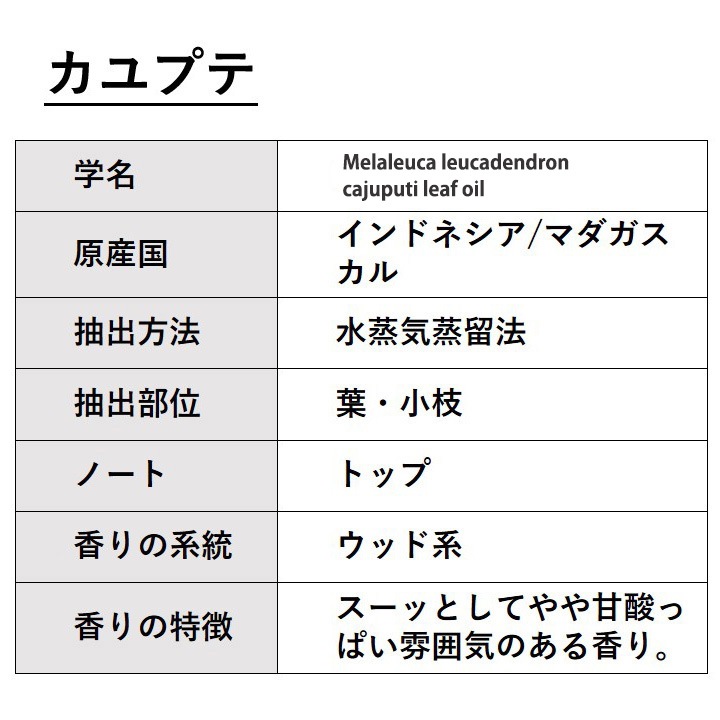 カユプテ

| 学名 | Melaleuca leucadendron cajuputi leaf oil |
|---|---|
| 原産国 | インドネシア/マダガスカル |
| 抽出方法 | 水蒸気蒸留法 |
| 抽出部位 | 葉・小枝 |
| ノート | トップ |
| 香りの系統 | ウッド系 |
| 香りの特徴 | スーッとしてやや甘酸っぱい雰囲気のある香り。 |